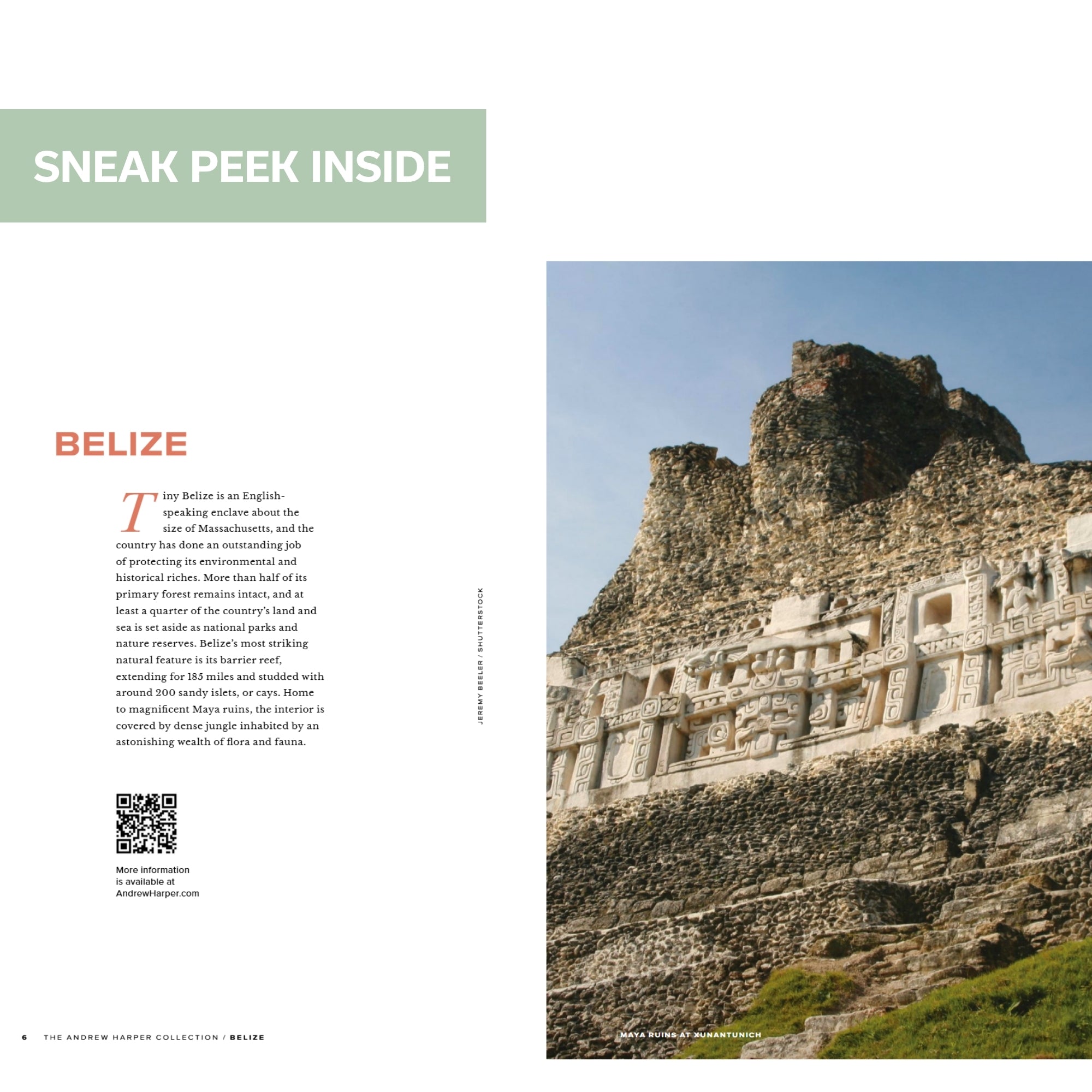 SNEAK PEEK INSIDE

BELIZE

Tiny Belize is an English-speaking enclave about the size of Massachusetts, and the country has done an outstanding job of protecting its environmental and historical riches. More than half of its primary forest remains intact, and at least a quarter of the country's land and sea is set aside as national parks and nature reserves. Belize's most striking natural feature is its barrier reef, extending for 185 miles and studded with around 200 sandy islets, or cays. Home to magnificent Maya ruins, the interior is covered by dense jungle inhabited by an astonishing wealth of flora and fauna.

More information
is available at
AndrewHarper.com

JEREMY BEELER / SHUTTERSTOCK

MAYA RUINS AT XUNANTUNICH

6 THE ANDREW HARPER COLLECTION / BELIZE